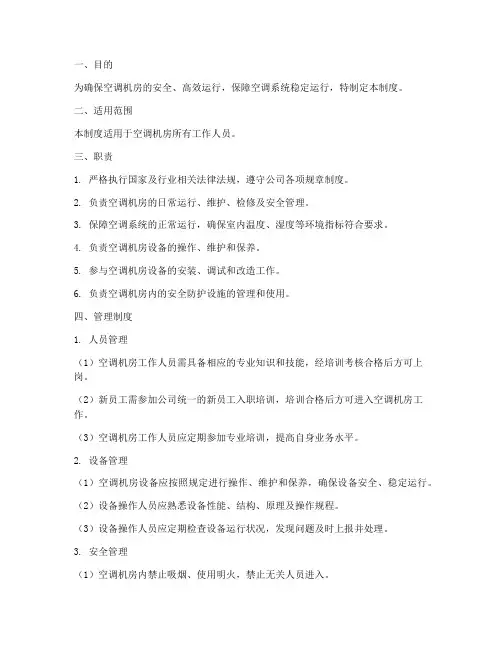 一、目的

为确保空调机房的安全、高效运行，保障空调系统稳定运行，特制定本制度。

二、适用范围

本制度适用于空调机房所有工作人员。

三、职责

1. 严格执行国家及行业相关法律法规，遵守公司各项规章制度。

2. 负责空调机房的日常运行、维护、检修及安全管理。

3. 保障空调系统的正常运行，确保室内温度、湿度等环境指标符合要求。

4. 负责空调机房设备的操作、维护和保养。

5. 参与空调机房设备的安装、调试和改造工作。

6. 负责空调机房内的安全防护设施的管理和使用。

四、管理制度

1. 人员管理

（1）空调机房工作人员需具备相应的专业知识和技能，经培训考核合格后方可上岗。

（2）新员工需参加公司统一的新员工入职培训，培训合格后方可进入空调机房工作。

（3）空调机房工作人员应定期参加专业培训，提高自身业务水平。

2. 设备管理

（1）空调机房设备应按照规定进行操作、维护和保养，确保设备安全、稳定运行。

（2）设备操作人员应熟悉设备性能、结构、原理及操作规程。

（3）设备操作人员应定期检查设备运行状况，发现问题及时上报并处理。

3. 安全管理

（1）空调机房内禁止吸烟、使用明火，禁止无关人员进入。